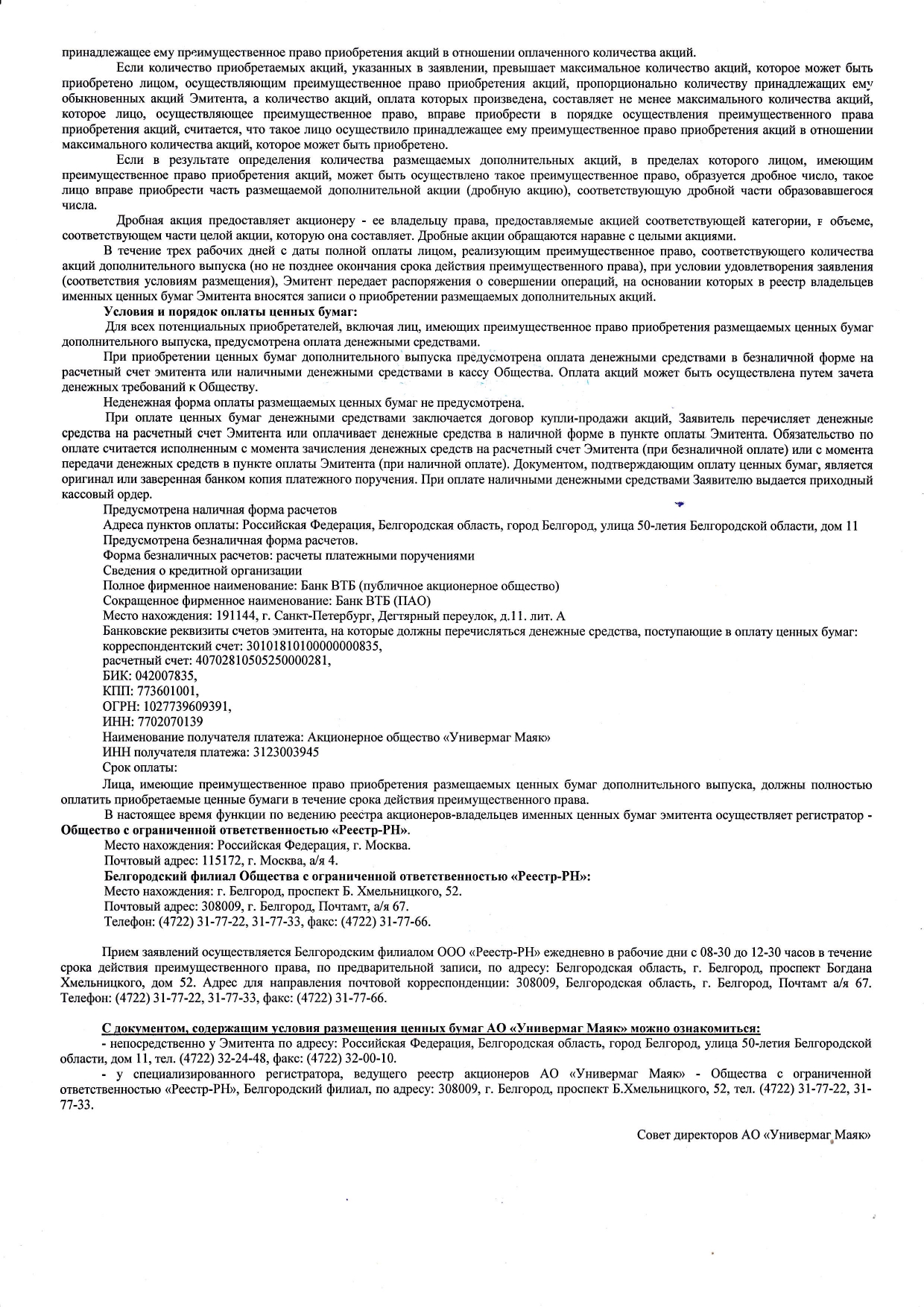 принадлежащее ему преимущественное право приобретения акций в отношении оплаченного количества акций.

Если количество приобретаемых акций, указанных в заявлении, превышает максимальное количество акций, которое может быть приобретено лицом, осуществляющим преимущественное право приобретения акций, пропорционально количеству принадлежащих ему обыкновенных акций Эмитента, а количество акций, оплата которых произведена, составляет не менее максимального количества акций, которое лицо, осуществляющее преимущественное право, вправе приобрести в порядке осуществления преимущественного права приобретения акций, считается, что такое лицо осуществило принадлежащее ему преимущественное право приобретения акций в отношении максимального количества акций, которое может быть приобретено.

Если в результате определения количества размещаемых дополнительных акций, в пределах которого лицом, имеющим преимущественное право приобретения акций, может быть осуществлено такое преимущественное право, образуется дробное число, такое лицо вправе приобрести часть размещаемой дополнительной акции (дробную акцию), соответствующую дробной части образовавшегося числа.

Дробная акция предоставляет акционеру - ее владельцу права, предоставляемые акцией соответствующей категории, в объеме, соответствующем части целой акции, которую она составляет. Дробные акции обращаются наравне с целыми акциями.

В течение трех рабочих дней с даты полной оплаты лицом, реализующим преимущественное право, соответствующего количества акций дополнительного выпуска (но не позднее окончания срока действия преимущественного права), при условии удовлетворения заявления (соответствия условиям размещения), Эмитент передает распоряжения о совершении операций, на основании которых в реестр владельцев именных ценных бумаг Эмитента вносятся записи о приобретении размещаемых дополнительных акций.

Условия и порядок оплаты ценных бумаг:

Для всех потенциальных приобретателей, включая лиц, имеющих преимущественное право приобретения размещаемых ценных бумаг дополнительного выпуска, предусмотрена оплата денежными средствами.

При приобретении ценных бумаг дополнительного выпуска предусмотрена оплата денежными средствами в безналичной форме на расчетный счет эмитента или наличными денежными средствами в кассу Общества. Оплата акций может быть осуществлена путем зачета денежных требований к Обществу.

Неденежная форма оплаты размещаемых ценных бумаг не предусмотрена.

При оплате ценных бумаг денежными средствами заключается договор купли-продажи акций, Заявитель перечисляет денежные средства на расчетный счет Эмитента или оплачивает денежные средства в наличной форме в пункте оплаты Эмитента. Обязательство по оплате считается исполненным с момента зачисления денежных средств на расчетный счет Эмитента (при безналичной оплате) или с момента передачи денежных средств в пункте оплаты Эмитента (при наличной оплате). Документом, подтверждающим оплату ценных бумаг, является оригинал или заверенная банком копия платежного поручения. При оплате наличными денежными средствами Заявителю выдается приходный кассовый ордер.

Предусмотрена наличная форма расчетов
Адреса пунктов оплаты: Российская Федерация, Белгородская область, город Белгород, улица 50-летия Белгородской области, дом 11
Предусмотрена безналичная форма расчетов.
Форма безналичных расчетов: расчеты платежными поручениями
Сведения о кредитной организации
Полное фирменное наименование: Банк ВТБ (публичное акционерное общество)
Сокращенное фирменное наименование: Банк ВТБ (ПАО)
Место нахождения: 191144, г. Санкт-Петербург, Дегтярный переулок, д.11. лит. А
Банковские реквизиты счетов эмитента, на которые должны перечисляться денежные средства, поступающие в оплату ценных бумаг:
корреспондентский счет: 30101810100000000835,
расчетный счет: 40702810505250000281,
БИК: 042007835,
КПП: 773601001,
ОГРН: 1027739609391,
ИНН: 7702070139
Наименование получателя платежа: Акционерное общество «Универмаг Маяк»
ИНН получателя платежа: 3123003945
Срок оплаты:

Лица, имеющие преимущественное право приобретения размещаемых ценных бумаг дополнительного выпуска, должны полностью оплатить приобретаемые ценные бумаги в течение срока действия преимущественного права.

В настоящее время функции по ведению реестра акционеров-владельцев именных ценных бумаг эмитента осуществляет регистратор - Общество с ограниченной ответственностью «Реестр-РН».
Место нахождения: Российская Федерация, г. Москва.
Почтовый адрес: 115172, г. Москва, а/я 4.
Белгородский филиал Общества с ограниченной ответственностью «Реестр-РН»:
Место нахождения: г. Белгород, проспект Б. Хмельницкого, 52.
Почтовый адрес: 308009, г. Белгород, Почтамт, а/я 67.
Телефон: (4722) 31-77-22, 31-77-33, факс: (4722) 31-77-66.

Прием заявлений осуществляется Белгородским филиалом ООО «Реестр-РН» ежедневно в рабочие дни с 08-30 до 12-30 часов в течение срока действия преимущественного права, по предварительной записи, по адресу: Белгородская область, г. Белгород, проспект Богдана Хмельницкого, дом 52. Адрес для направления почтовой корреспонденции: 308009, Белгородская область, г. Белгород, Почтамт а/я 67. Телефон: (4722) 31-77-22, 31-77-33, факс: (4722) 31-77-66.

С документом, содержащим условия размещения ценных бумаг АО «Универмаг Маяк» можно ознакомиться:
- непосредственно у Эмитента по адресу: Российская Федерация, Белгородская область, город Белгород, улица 50-летия Белгородской области, дом 11, тел. (4722) 32-24-48, факс: (4722) 32-00-10.
- у специализированного регистратора, ведущего реестр акционеров АО «Универмаг Маяк» - Общества с ограниченной ответственностью «Реестр-РН», Белгородский филиал, по адресу: 308009, г. Белгород, проспект Б.Хмельницкого, 52, тел. (4722) 31-77-22, 31-77-33.

Совет директоров АО «Универмаг Маяк»